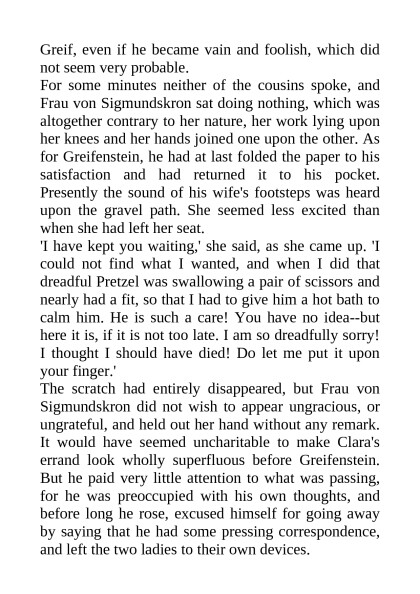 Greif, even if he became vain and foolish, which did not seem very probable.

For some minutes neither of the cousins spoke, and Frau von Sigmundskron sat doing nothing, which was altogether contrary to her nature, her work lying upon her knees and her hands joined one upon the other. As for Greifenstein, he had at last folded the paper to his satisfaction and had returned it to his pocket. Presently the sound of his wife's footsteps was heard upon the gravel path. She seemed less excited than when she had left her seat.

'I have kept you waiting,' she said, as she came up. 'I could not find what I wanted, and when I did that dreadful Pretzel was swallowing a pair of scissors and nearly had a fit, so that I had to give him a hot bath to calm him. He is such a care! You have no idea--but here it is, if it is not too late. I am so dreadfully sorry! I thought I should have died! Do let me put it upon your finger.'

The scratch had entirely disappeared, but Frau von Sigmundskron did not wish to appear ungracious, or ungrateful, and held out her hand without any remark. It would have seemed uncharitable to make Clara's errand look wholly superfluous before Greifenstein. But he paid very little attention to what was passing, for he was preoccupied with his own thoughts, and before long he rose, excused himself for going away by saying that he had some pressing correspondence, and left the two ladies to their own devices.